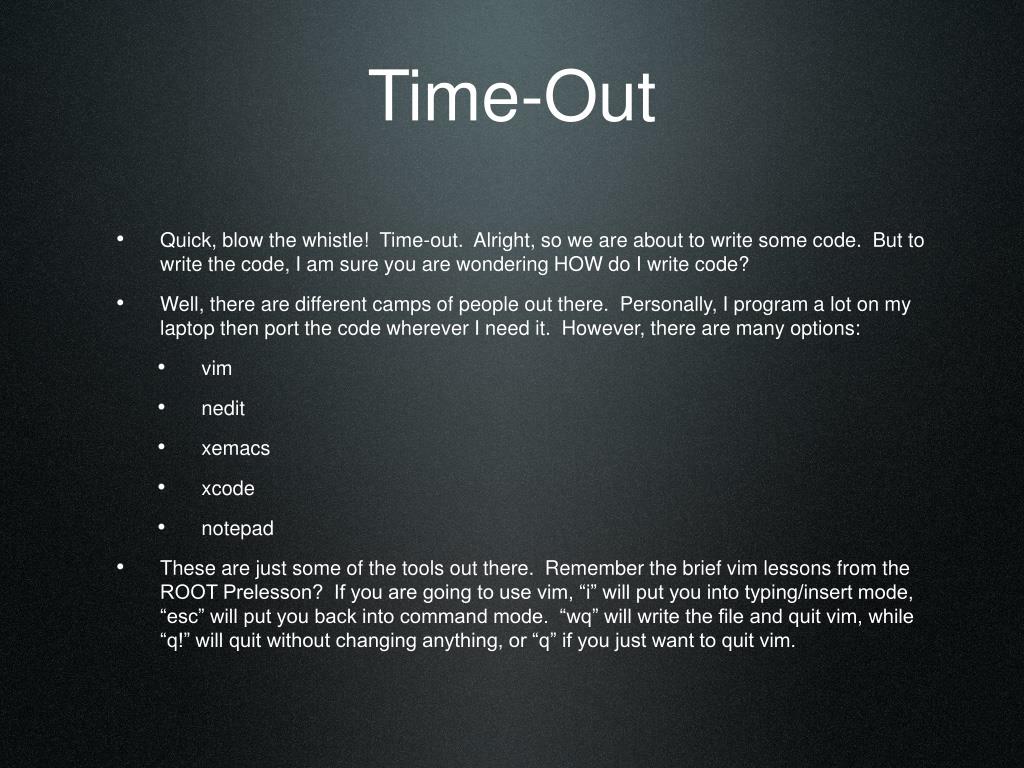 Time-Out

• Quick, blow the whistle! Time-out. Alright, so we are about to write some code. But to write the code, I am sure you are wondering HOW do I write code?

• Well, there are different camps of people out there. Personally, I program a lot on my laptop then port the code wherever I need it. However, there are many options:

• vim

• nedit

• xemacs

• xcode

• notepad

• These are just some of the tools out there. Remember the brief vim lessons from the ROOT Prelesson? If you are going to use vim, “i” will put you into typing/insert mode, “esc” will put you back into command mode. “wq” will write the file and quit vim, while “q!” will quit without changing anything, or “q” if you just want to quit vim.